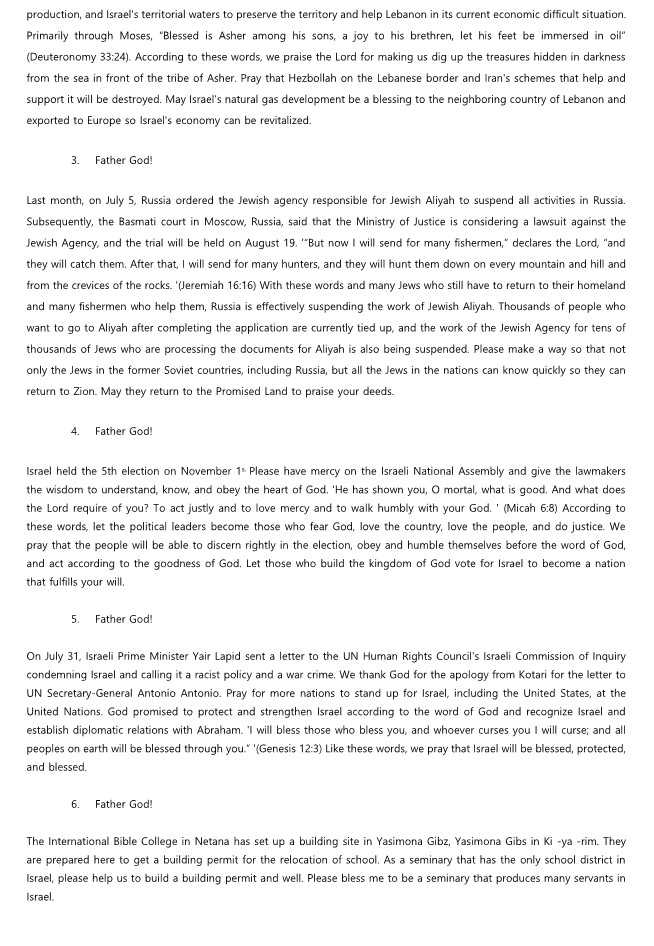 production, and Israel's territorial waters to preserve the territory and help Lebanon in its current economic difficult situation. Primarily through Moses, "Blessed is Asher among his sons, a joy to his brethren, let his feet be immersed in oil" (Deuteronomy 33:24). According to these words, we praise the Lord for making us dig up the treasures hidden in darkness from the sea in front of the tribe of Asher. Pray that Hezbollah on the Lebanese border and Iran's schemes that help and support it will be destroyed. May Israel's natural gas development be a blessing to the neighboring country of Lebanon and exported to Europe so Israel's economy can be revitalized.

3. Father God!

Last month, on July 5, Russia ordered the Jewish agency responsible for Jewish Aliyah to suspend all activities in Russia. Subsequently, the Basmati court in Moscow, Russia, said that the Ministry of Justice is considering a lawsuit against the Jewish Agency, and the trial will be held on August 19. '"But now I will send for many fishermen," declares the Lord, "and they will catch them. After that, I will send for many hunters, and they will hunt them down on every mountain and hill and from the crevices of the rocks. '(Jeremiah 16:16) With these words and many Jews who still have to return to their homeland and many fishermen who help them, Russia is effectively suspending the work of Jewish Aliyah. Thousands of people who want to go to Aliyah after completing the application are currently tied up, and the work of the Jewish Agency for tens of thousands of Jews who are processing the documents for Aliyah is also being suspended. Please make a way so that not only the Jews in the former Soviet countries, including Russia, but all the Jews in the nations can know quickly so they can return to Zion. May they return to the Promised Land to praise your deeds.

4. Father God!

Israel held the 5th election on November 1st. Please have mercy on the Israeli National Assembly and give the lawmakers the wisdom to understand, know, and obey the heart of God. 'He has shown you, O mortal, what is good. And what does the Lord require of you? To act justly and to love mercy and to walk humbly with your God. ' (Micah 6:8) According to these words, let the political leaders become those who fear God, love the country, love the people, and do justice. We pray that the people will be able to discern rightly in the election, obey and humble themselves before the word of God, and act according to the goodness of God. Let those who build the kingdom of God vote for Israel to become a nation that fulfills your will.

5. Father God!

On July 31, Israeli Prime Minister Yair Lapid sent a letter to the UN Human Rights Council's Israeli Commission of Inquiry condemning Israel and calling it a racist policy and a war crime. We thank God for the apology from Kotari for the letter to UN Secretary-General Antonio Antonio. Pray for more nations to stand up for Israel, including the United States, at the United Nations. God promised to protect and strengthen Israel according to the word of God and recognize Israel and establish diplomatic relations with Abraham. 'I will bless those who bless you, and whoever curses you I will curse; and all peoples on earth will be blessed through you." '(Genesis 12:3) Like these words, we pray that Israel will be blessed, protected, and blessed.

6. Father God!

The International Bible College in Netana has set up a building site in Yasimona Gibz, Yasimona Gibs in Ki -ya -rim. They are prepared here to get a building permit for the relocation of school. As a seminary that has the only school district in Israel, please help us to build a building permit and well. Please bless me to be a seminary that produces many servants in Israel.